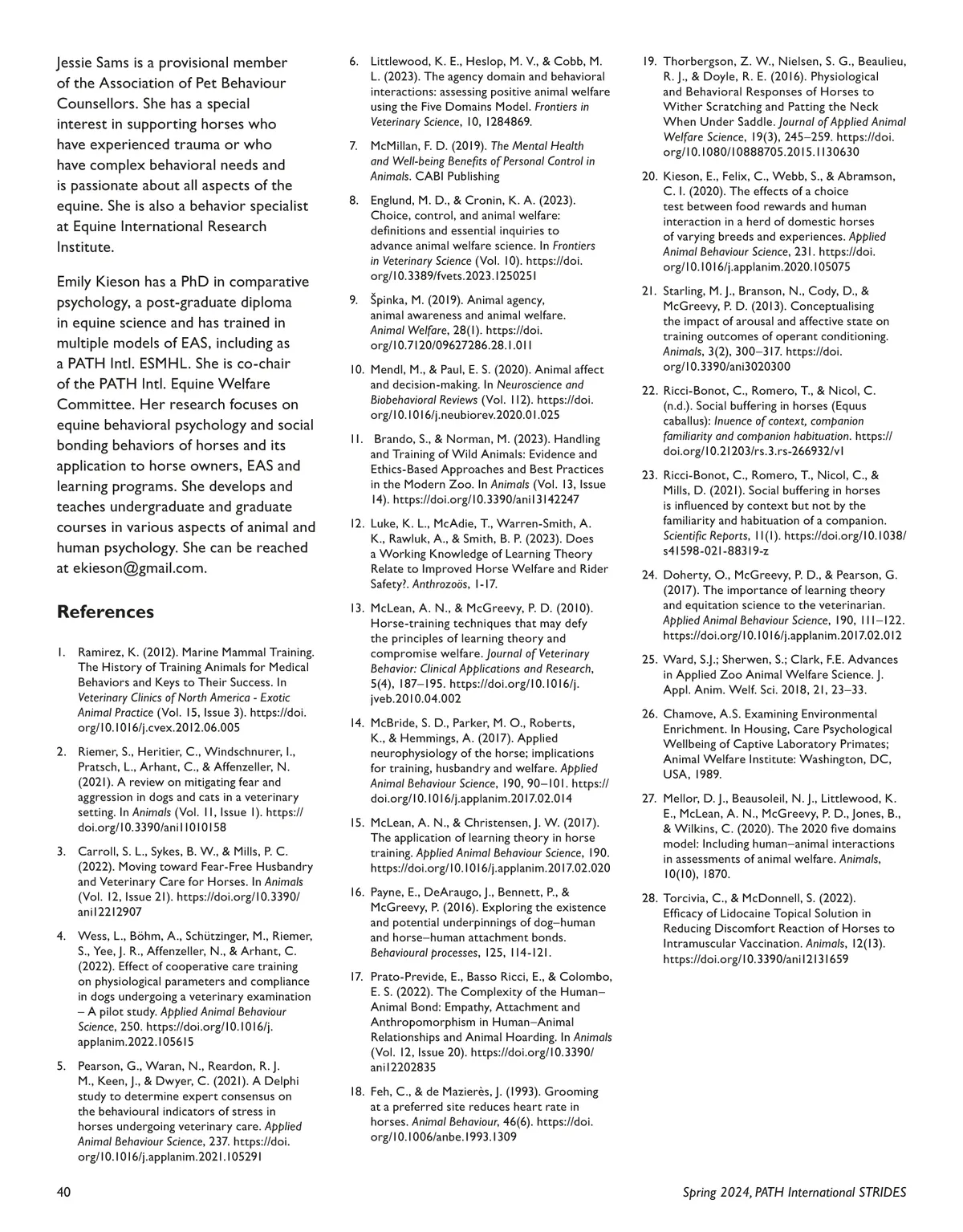 Jessie Sams is a provisional member of the Association of Pet Behaviour Counsellors. She has a special interest in supporting horses who have experienced trauma or who have complex behavioral needs and is passionate about all aspects of the equine. She is also a behavior specialist at Equine International Research Institute.

Emily Kieson has a PhD in comparative psychology, a post-graduate diploma in equine science and has trained in multiple models of EAS, including as a PATH Intl. ESMHL. She is co-chair of the PATH Intl. Equine Welfare Committee. Her research focuses on equine behavioral psychology and social bonding behaviors of horses and its application to horse owners, EAS and learning programs. She develops and teaches undergraduate and graduate courses in various aspects of animal and human psychology. She can be reached at ekieson@gmail.com.

References

1. Ramirez, K. (2012). Marine Mammal Training. The History of Training Animals for Medical Behaviors and Keys to Their Success. In Veterinary Clinics of North America - Exotic Animal Practice (Vol. 15, Issue 3). https://doi.org/10.1016/j.cvex.2012.06.005

2. Riemer, S., Heritier, C., Windschnurer, I., Pratsch, L., Arhant, C., & Affenzeller, N. (2021). A review on mitigating fear and aggression in dogs and cats in a veterinary setting. In Animals (Vol. 11, Issue 1). https://doi.org/10.3390/ani11010158

3. Carroll, S. L., Sykes, B. W., & Mills, P. C. (2022). Moving toward Fear-Free Husbandry and Veterinary Care for Horses. In Animals (Vol. 12, Issue 21). https://doi.org/10.3390/ani12212907

4. Wess, L., Böhm, A., Schützinger, M., Riemer, S., Yee, J. R., Affenzeller, N., & Arhant, C. (2022). Effect of cooperative care training on physiological parameters and compliance in dogs undergoing a veterinary examination – A pilot study. Applied Animal Behaviour Science, 250. https://doi.org/10.1016/j.applanim.2022.105615

5. Pearson, G., Waran, N., Reardon, R. J. M., Keen, J., & Dwyer, C. (2021). A Delphi study to determine expert consensus on the behavioural indicators of stress in horses undergoing veterinary care. Applied Animal Behaviour Science, 237. https://doi.org/10.1016/j.applanim.2021.105291

6. Littlewood, K. E., Heslop, M. V., & Cobb, M. L. (2023). The agency domain and behavioral interactions: assessing positive animal welfare using the Five Domains Model. Frontiers in Veterinary Science, 10, 1284869.

7. McMillan, F. D. (2019). The Mental Health and Well-being Benefits of Personal Control in Animals. CABI Publishing

8. Englund, M. D., & Cronin, K. A. (2023). Choice, control, and animal welfare: definitions and essential inquiries to advance animal welfare science. In Frontiers in Veterinary Science (Vol. 10). https://doi.org/10.3389/fvets.2023.1250251

9. Špinka, M. (2019). Animal agency, animal awareness and animal welfare. Animal Welfare, 28(1). https://doi.org/10.7120/09627286.28.1.011

10. Mendl, M., & Paul, E. S. (2020). Animal affect and decision-making. In Neuroscience and Biobehavioral Reviews (Vol. 112). https://doi.org/10.1016/j.neubiorev.2020.01.025

11. Brando, S., & Norman, M. (2023). Handling and Training of Wild Animals: Evidence and Ethics-Based Approaches and Best Practices in the Modern Zoo. In Animals (Vol. 13, Issue 14). https://doi.org/10.3390/ani13142247

12. Luke, K. L., McAdie, T., Warren-Smith, A. K., Rawluk, A., & Smith, B. P. (2023). Does a Working Knowledge of Learning Theory Relate to Improved Horse Welfare and Rider Safety?. Anthrozoös, 1-17.

13. McLean, A. N., & McGreevy, P. D. (2010). Horse-training techniques that may defy the principles of learning theory and compromise welfare. Journal of Veterinary Behavior: Clinical Applications and Research, 5(4), 187–195. https://doi.org/10.1016/j.jveb.2010.04.002

14. McBride, S. D., Parker, M. O., Roberts, K., & Hemmings, A. (2017). Applied neurophysiology of the horse; implications for training, husbandry and welfare. Applied Animal Behaviour Science, 190, 90–101. https://doi.org/10.1016/j.applanim.2017.02.014

15. McLean, A. N., & Christensen, J. W. (2017). The application of learning theory in horse training. Applied Animal Behaviour Science, 190. https://doi.org/10.1016/j.applanim.2017.02.020

16. Payne, E., DeAraugo, J., Bennett, P., & McGreevy, P. (2016). Exploring the existence and potential underpinnings of dog–human and horse–human attachment bonds. Behavioural processes, 125, 114-121.

17. Prato-Previde, E., Basso Ricci, E., & Colombo, E. S. (2022). The Complexity of the Human–Animal Bond: Empathy, Attachment and Anthropomorphism in Human–Animal Relationships and Animal Hoarding. In Animals (Vol. 12, Issue 20). https://doi.org/10.3390/ani12202835

18. Feh, C., & de Mazierès, J. (1993). Grooming at a preferred site reduces heart rate in horses. Animal Behaviour, 46(6). https://doi.org/10.1006/anbe.1993.1309

19. Thorbergson, Z. W., Nielsen, S. G., Beaulieu, R. J., & Doyle, R. E. (2016). Physiological and Behavioral Responses of Horses to Wither Scratching and Patting the Neck When Under Saddle. Journal of Applied Animal Welfare Science, 19(3), 245–259. https://doi.org/10.1080/10888705.2015.1130630

20. Kieson, E., Felix, C., Webb, S., & Abramson, C. I. (2020). The effects of a choice test between food rewards and human interaction in a herd of domestic horses of varying breeds and experiences. Applied Animal Behaviour Science, 231. https://doi.org/10.1016/j.applanim.2020.105075

21. Starling, M. J., Branson, N., Cody, D., & McGreevy, P. D. (2013). Conceptualising the impact of arousal and affective state on training outcomes of operant conditioning. Animals, 3(2), 300–317. https://doi.org/10.3390/ani3020300

22. Ricci-Bonot, C., Romero, T., & Nicol, C. (n.d.). Social buffering in horses (Equus caballus): Inuence of context, companion familiarity and companion habituation. https://doi.org/10.21203/rs.3.rs-266932/v1

23. Ricci-Bonot, C., Romero, T., Nicol, C., & Mills, D. (2021). Social buffering in horses is influenced by context but not by the familiarity and habituation of a companion. Scientific Reports, 11(1). https://doi.org/10.1038/s41598-021-88319-z

24. Doherty, O., McGreevy, P. D., & Pearson, G. (2017). The importance of learning theory and equitation science to the veterinarian. Applied Animal Behaviour Science, 190, 111–122. https://doi.org/10.1016/j.applanim.2017.02.012

25. Ward, S.J.; Sherwen, S.; Clark, F.E. Advances in Applied Zoo Animal Welfare Science. J. Appl. Anim. Welf. Sci. 2018, 21, 23–33.

26. Chamove, A.S. Examining Environmental Enrichment. In Housing, Care Psychological Wellbeing of Captive Laboratory Primates; Animal Welfare Institute: Washington, DC, USA, 1989.

27. Mellor, D. J., Beausoleil, N. J., Littlewood, K. E., McLean, A. N., McGreevy, P. D., Jones, B., & Wilkins, C. (2020). The 2020 five domains model: Including human–animal interactions in assessments of animal welfare. Animals, 10(10), 1870.

28. Torcivia, C., & McDonnell, S. (2022). Efficacy of Lidocaine Topical Solution in Reducing Discomfort Reaction of Horses to Intramuscular Vaccination. Animals, 12(13). https://doi.org/10.3390/ani12131659

40

Spring 2024, PATH International STRIDES